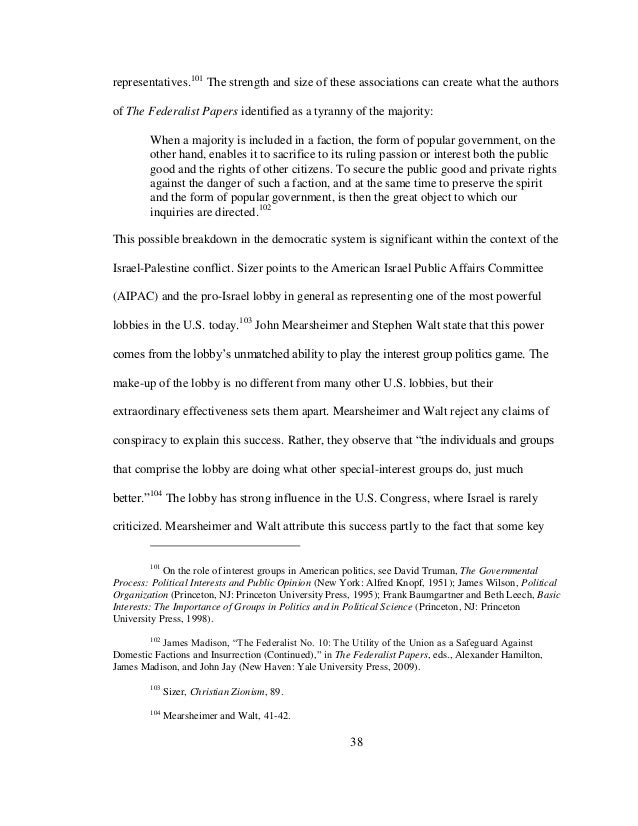 representatives.$^{101}$ The strength and size of these associations can create what the authors of The Federalist Papers identified as a tyranny of the majority:

When a majority is included in a faction, the form of popular government, on the other hand, enables it to sacrifice to its ruling passion or interest both the public good and the rights of other citizens. To secure the public good and private rights against the danger of such a faction, and at the same time to preserve the spirit and the form of popular government, is then the great object to which our inquiries are directed.$^{102}$

This possible breakdown in the democratic system is significant within the context of the Israel-Palestine conflict. Sizer points to the American Israel Public Affairs Committee (AIPAC) and the pro-Israel lobby in general as representing one of the most powerful lobbies in the U.S. today.$^{103}$ John Mearsheimer and Stephen Walt state that this power comes from the lobby's unmatched ability to play the interest group politics game. The make-up of the lobby is no different from many other U.S. lobbies, but their extraordinary effectiveness sets them apart. Mearsheimer and Walt reject any claims of conspiracy to explain this success. Rather, they observe that "the individuals and groups that comprise the lobby are doing what other special-interest groups do, just much better."$^{104}$ The lobby has strong influence in the U.S. Congress, where Israel is rarely criticized. Mearsheimer and Walt attribute this success partly to the fact that some key

$^{101}$ On the role of interest groups in American politics, see David Truman, The Governmental Process: Political Interests and Public Opinion (New York: Alfred Knopf, 1951); James Wilson, Political Organization (Princeton, NJ: Princeton University Press, 1995); Frank Baumgartner and Beth Leech, Basic Interests: The Importance of Groups in Politics and in Political Science (Princeton, NJ: Princeton University Press, 1998).

$^{102}$ James Madison, "The Federalist No. 10: The Utility of the Union as a Safeguard Against Domestic Factions and Insurrection (Continued)," in The Federalist Papers, eds., Alexander Hamilton, James Madison, and John Jay (New Haven: Yale University Press, 2009).

$^{103}$ Sizer, Christian Zionism, 89.

$^{104}$ Mearsheimer and Walt, 41-42.

38